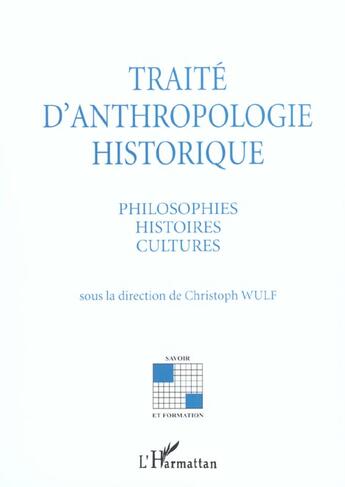 TRAITÉ
D'ANTHROPOLOGIE
HISTORIQUE

PHILOSOPHIES
HISTOIRES
CULTURES

sous la direction de Christoph WULF

SAVOIR
ET FORMATION

L'Harmattan